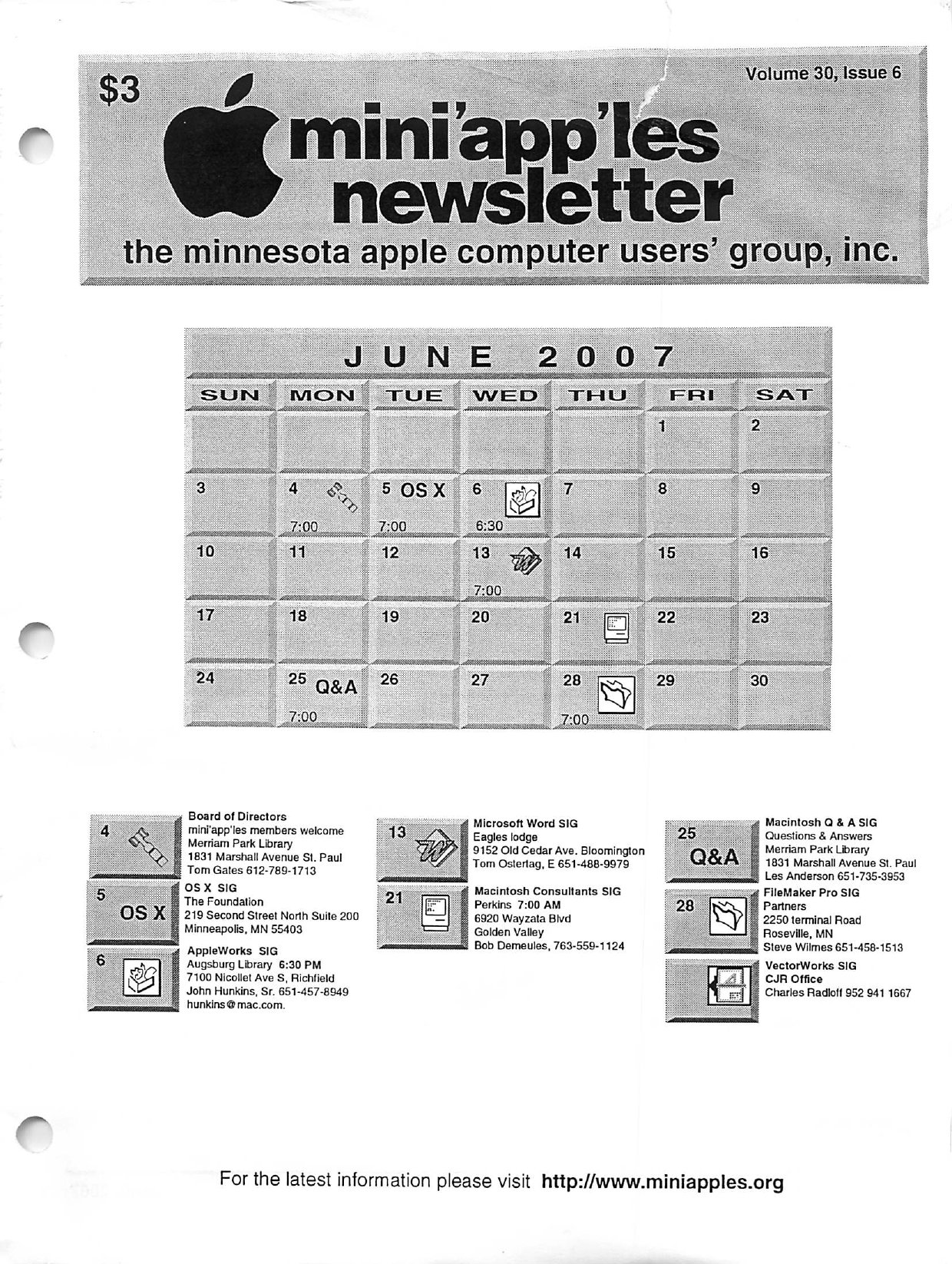 $3

Volume 30, Issue 6

mini'app'les newsletter

the minnesota apple computer users' group, inc.

JUNE 2007

| SUN | MON | TUE | WED | THU | FRI | SAT |
|---|---|---|---|---|---|---|
| | | | | | 1 | 2 |
| 3 | 4 7:00 | 5 OS X 7:00 | 6 6:30 | 7 | 8 | 9 |
| 10 | 11 | 12 | 13 7:00 | 14 | 15 | 16 |
| 17 | 18 | 19 | 20 | 21 | 22 | 23 |
| 24 | 25 Q&A 7:00 | 26 | 27 | 28 7:00 | 29 | 30 |

4
Board of Directors
mini'app'les members welcome
Merriam Park Library
1831 Marshall Avenue St. Paul
Tom Gates 612-789-1713

5 OS X
OS X SIG
The Foundation
219 Second Street North Suite 200
Minneapolis, MN 55403

6
AppleWorks SIG
Augsburg Library 6:30 PM
7100 Nicollet Ave S, Richfield
John Hunkins, Sr. 651-457-8949
hunkins@mac.com.

13
Microsoft Word SIG
Eagles lodge
9152 Old Cedar Ave. Bloomington
Tom Ostertag, E 651-488-9979

21
Macintosh Consultants SIG
Perkins 7:00 AM
6920 Wayzata Blvd
Golden Valley
Bob Demeules, 763-559-1124

25 Q&A
Macintosh Q & A SIG
Questions & Answers
Merriam Park Library
1831 Marshall Avenue St. Paul
Les Anderson 651-735-3953

28
FileMaker Pro SIG
Partners
2250 terminal Road
Roseville, MN
Steve Wilmes 651-458-1513

VectorWorks SIG
CJR Office
Charles Radloff 952 941 1667

For the latest information please visit http://www.miniapples.org